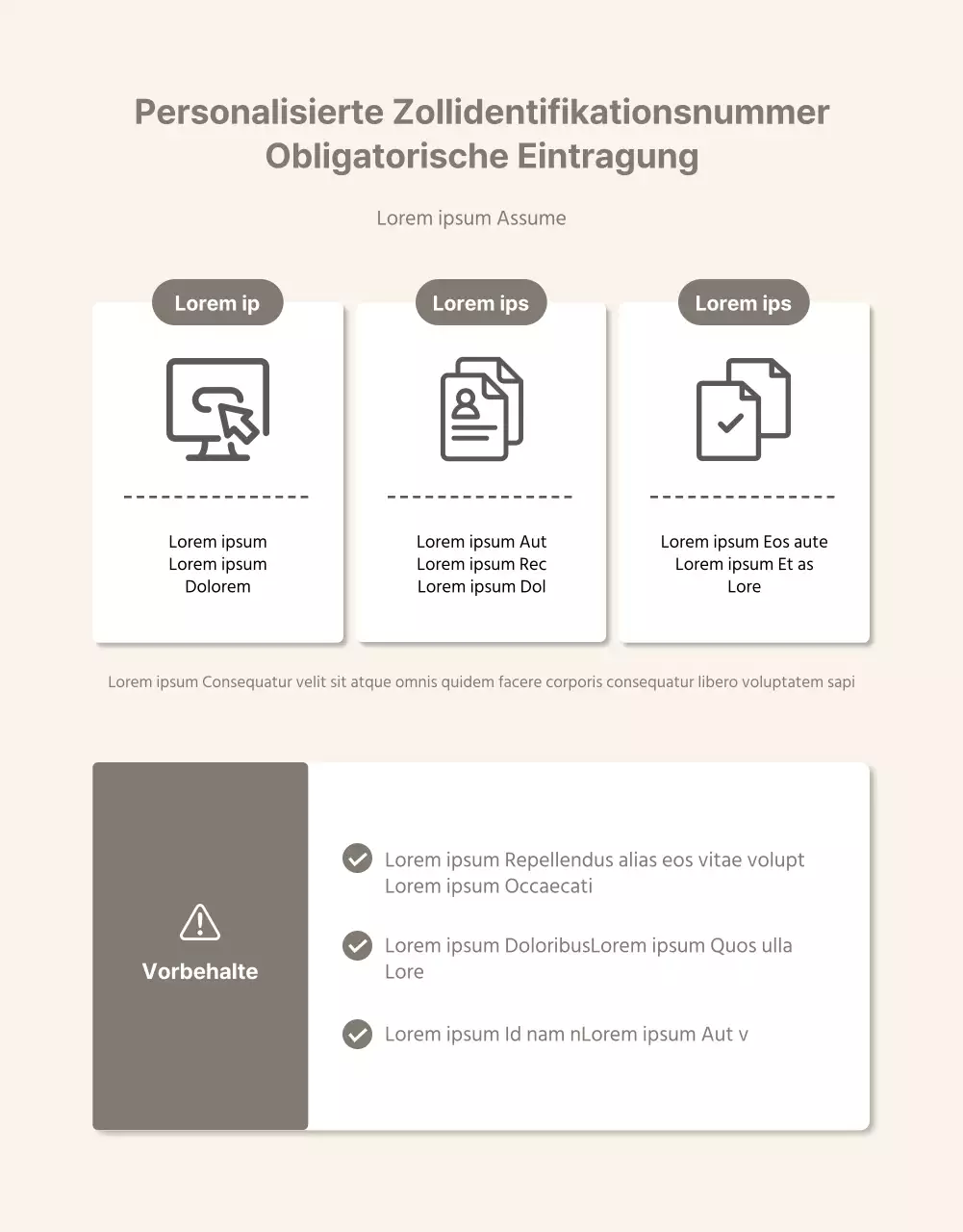 Personalisierte Zollidentifikationsnummer Obligatorische Eintragung

Lorem ipsum Assume

Lorem ip

Lorem ipsum
Lorem ipsum
Dolorem

Lorem ips

Lorem ipsum Aut
Lorem ipsum Rec
Lorem ipsum Dol

Lorem ips

Lorem ipsum Eos aute
Lorem ipsum Et as
Lore

Lorem ipsum Consequatur velit sit atque omnis quidem facere corporis consequatur libero voluptatem sapi

Vorbehalte

Lorem ipsum Repellendus alias eos vitae volupt Lorem ipsum Occaecati

Lorem ipsum DoloribusLorem ipsum Quos ulla Lore

Lorem ipsum Id nam nLorem ipsum Aut v